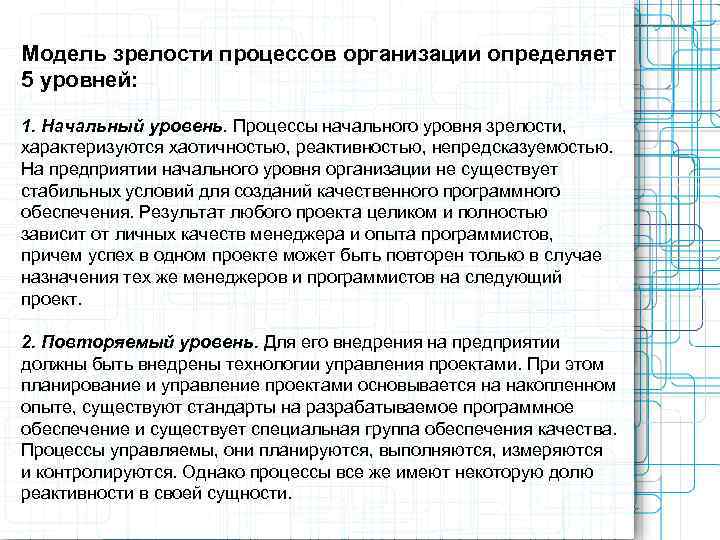 Модель зрелости процессов организации определяет 5 уровней:

1. Начальный уровень. Процессы начального уровня зрелости, характеризуются хаотичностью, реактивностью, непредсказуемостью. На предприятии начального уровня организации не существует стабильных условий для созданий качественного программного обеспечения. Результат любого проекта целиком и полностью зависит от личных качеств менеджера и опыта программистов, причем успех в одном проекте может быть повторен только в случае назначения тех же менеджеров и программистов на следующий проект.

2. Повторяемый уровень. Для его внедрения на предприятии должны быть внедрены технологии управления проектами. При этом планирование и управление проектами основывается на накопленном опыте, существуют стандарты на разрабатываемое программное обеспечение и существует специальная группа обеспечения качества. Процессы управляемы, они планируются, выполняются, измеряются и контролируются. Однако процессы все же имеют некоторую долю реактивности в своей сущности.